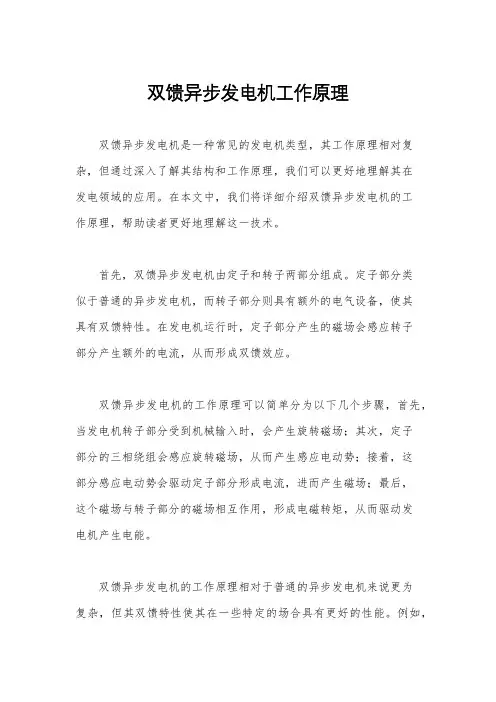 双馈异步发电机工作原理

双馈异步发电机是一种常见的发电机类型，其工作原理相对复杂，但通过深入了解其结构和工作原理，我们可以更好地理解其在发电领域的应用。在本文中，我们将详细介绍双馈异步发电机的工作原理，帮助读者更好地理解这一技术。

首先，双馈异步发电机由定子和转子两部分组成。定子部分类似于普通的异步发电机，而转子部分则具有额外的电气设备，使其具有双馈特性。在发电机运行时，定子部分产生的磁场会感应转子部分产生额外的电流，从而形成双馈效应。

双馈异步发电机的工作原理可以简单分为以下几个步骤，首先，当发电机转子部分受到机械输入时，会产生旋转磁场；其次，定子部分的三相绕组会感应旋转磁场，从而产生感应电动势；接着，这部分感应电动势会驱动定子部分形成电流，进而产生磁场；最后，这个磁场与转子部分的磁场相互作用，形成电磁转矩，从而驱动发电机产生电能。

双馈异步发电机的工作原理相对于普通的异步发电机来说更为复杂，但其双馈特性使其在一些特定的场合具有更好的性能。例如，